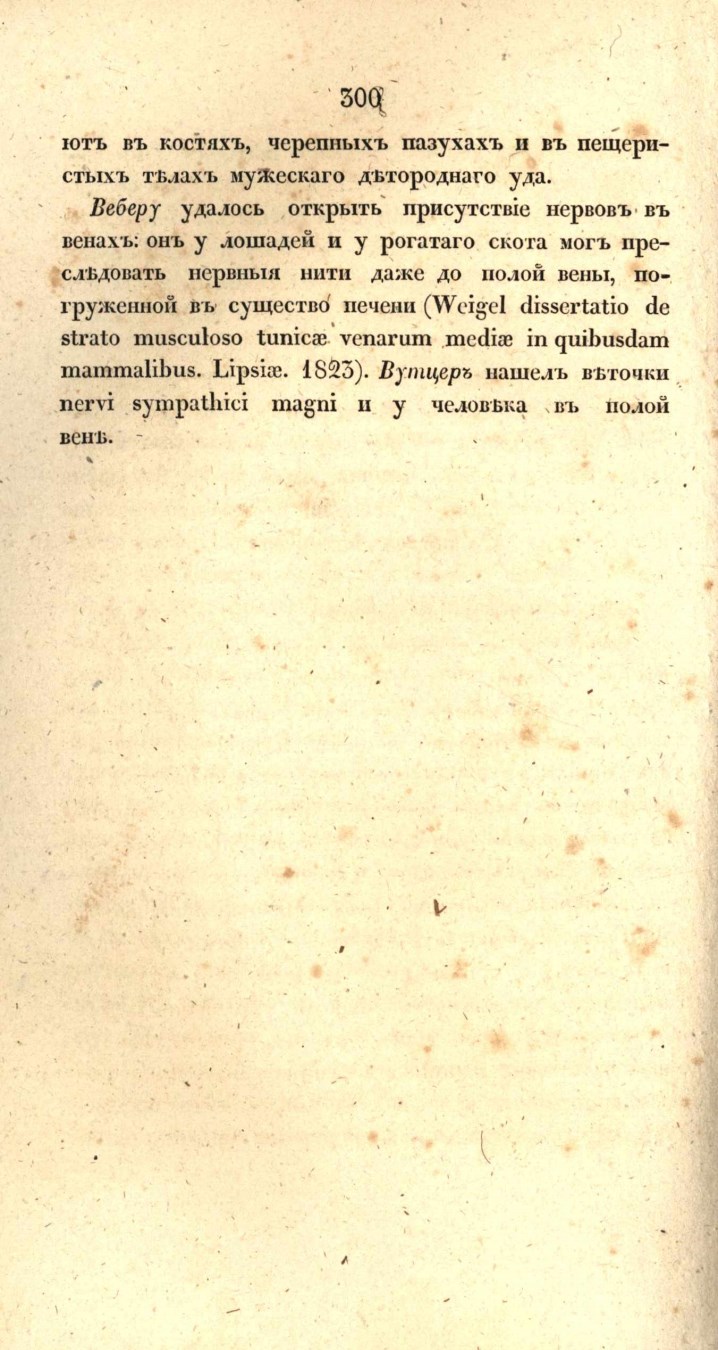 300

ютъ въ костяхъ, черепныхъ пазухахъ и въ пещеристыхъ тѣлахъ мужескаго дѣтороднаго уда.

Веберу удалось открыть присутствіе нервовъ въ венахъ: онъ у лошадей и у рогатаго скота могъ преслѣдовать нервныя нити даже до полой вены, погруженной въ существо печени (Weigel dissertatio de strato musculoso tunicæ venarum mediæ in quibusdam mammalibus. Lipsiæ. 1823). Вутцеръ нашелъ вѣточки nervi sympathici magni и у человѣка въ полой венѣ.